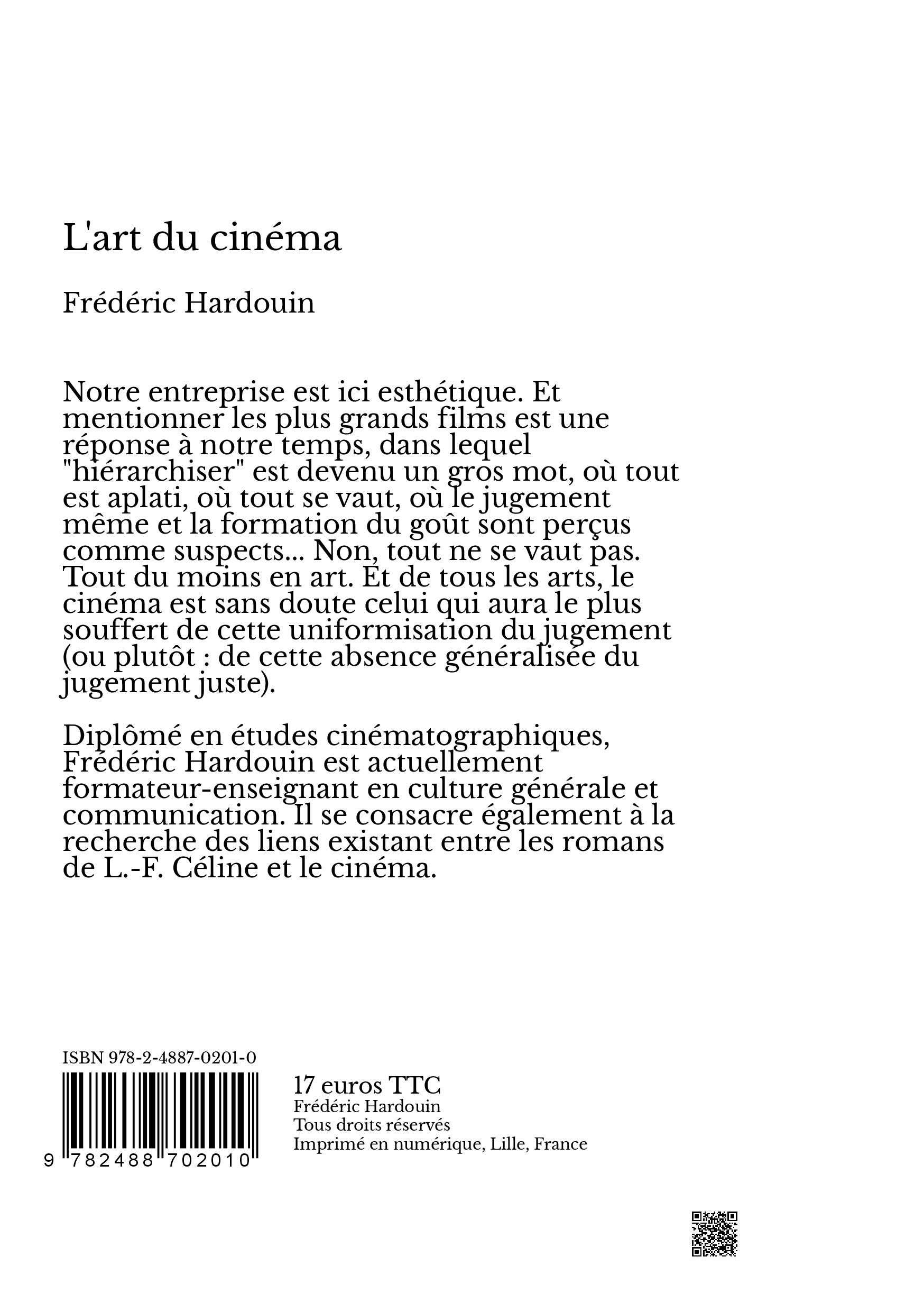 L'art du cinéma

Frédéric Hardouin

Notre entreprise est ici esthétique. Et mentionner les plus grands films est une réponse à notre temps, dans lequel "hiérarchiser" est devenu un gros mot, où tout est aplati, où tout se vaut, où le jugement même et la formation du goût sont perçus comme suspects... Non, tout ne se vaut pas. Tout du moins en art. Et de tous les arts, le cinéma est sans doute celui qui aura le plus souffert de cette uniformisation du jugement (ou plutôt : de cette absence généralisée du jugement juste).

Diplômé en études cinématographiques, Frédéric Hardouin est actuellement formateur-enseignant en culture générale et communication. Il se consacre également à la recherche des liens existant entre les romans de L.-F. Céline et le cinéma.

ISBN 978-2-4887-0201-0

9 782488 702010

17 euros TTC
Frédéric Hardouin
Tous droits réservés
Imprimé en numérique, Lille, France